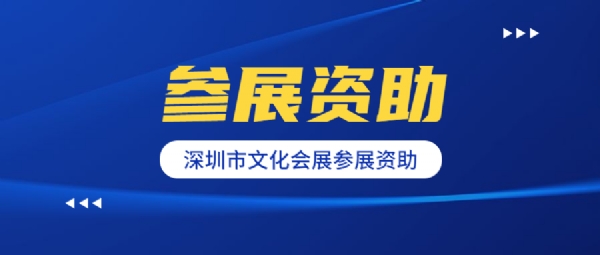 参展资助

深圳市文化会展参展资助